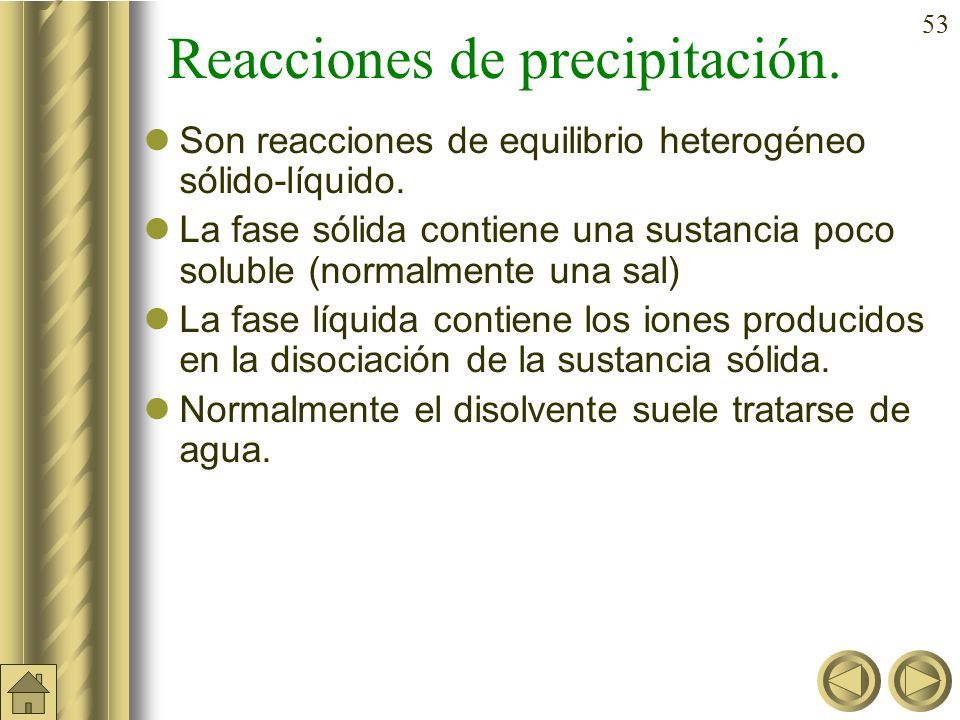 53

Reacciones de precipitación.

Son reacciones de equilibrio heterogéneo sólido-líquido.

La fase sólida contiene una sustancia poco soluble (normalmente una sal)

La fase líquida contiene los iones producidos en la disociación de la sustancia sólida.

Normalmente el disolvente suele tratarse de agua.